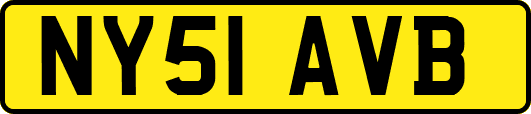 NY51 AVB